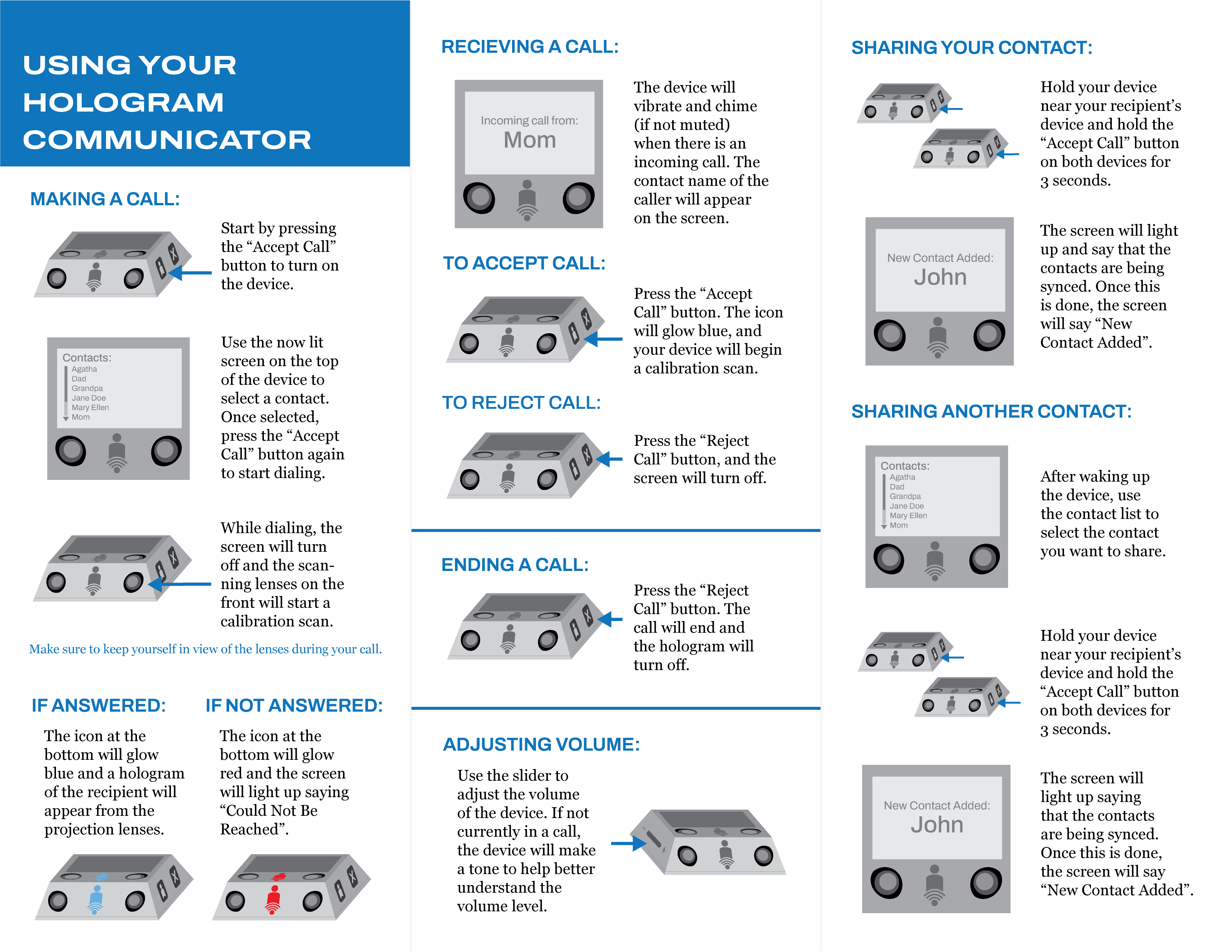 USING YOUR HOLOGRAM COMMUNICATOR

MAKING A CALL:

Start by pressing the “Accept Call” button to turn on the device.

Contacts:
Agatha
Dad
Grandpa
Jane Doe
Mary Ellen
Mom

Use the now lit screen on the top of the device to select a contact. Once selected, press the “Accept Call” button again to start dialing.

While dialing, the screen will turn off and the scanning lenses on the front will start a calibration scan.

Make sure to keep yourself in view of the lenses during your call.

IF ANSWERED:

The icon at the bottom will glow blue and a hologram of the recipient will appear from the projection lenses.

IF NOT ANSWERED:

The icon at the bottom will glow red and the screen will light up saying “Could Not Be Reached”.

RECIEVING A CALL:

Incoming call from:
Mom

The device will vibrate and chime (if not muted) when there is an incoming call. The contact name of the caller will appear on the screen.

TO ACCEPT CALL:

Press the “Accept Call” button. The icon will glow blue, and your device will begin a calibration scan.

TO REJECT CALL:

Press the “Reject Call” button, and the screen will turn off.

ENDING A CALL:

Press the “Reject Call” button. The call will end and the hologram will turn off.

ADJUSTING VOLUME:

Use the slider to adjust the volume of the device. If not currently in a call, the device will make a tone to help better understand the volume level.

SHARING YOUR CONTACT:

Hold your device near your recipient’s device and hold the “Accept Call” button on both devices for 3 seconds.

New Contact Added:
John

The screen will light up and say that the contacts are being synced. Once this is done, the screen will say “New Contact Added”.

SHARING ANOTHER CONTACT:

Contacts:
Agatha
Dad
Grandpa
Jane Doe
Mary Ellen
Mom

After waking up the device, use the contact list to select the contact you want to share.

Hold your device near your recipient’s device and hold the “Accept Call” button on both devices for 3 seconds.

New Contact Added:
John

The screen will light up saying that the contacts are being synced. Once this is done, the screen will say “New Contact Added”.